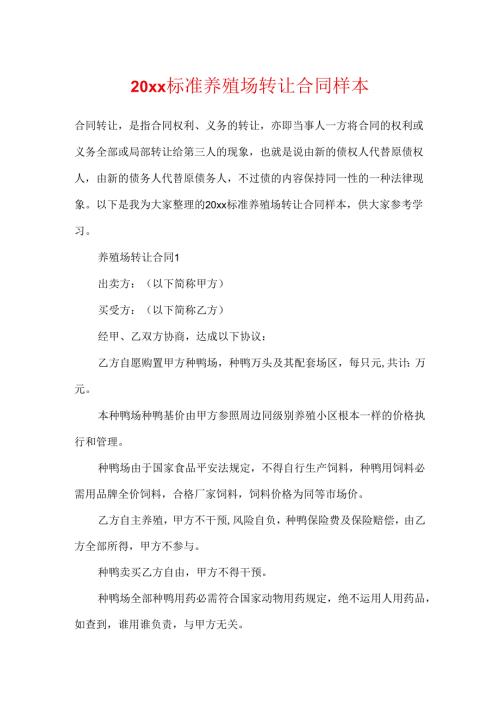 20xx标准养殖场转让合同样本

合同转让，是指合同权利、义务的转让，亦即当事人一方将合同的权利或义务全部或局部转让给第三人的现象，也就是说由新的债权人代替原债权人，由新的债务人代替原债务人，不过债的内容保持同一性的一种法律现象。以下是我为大家整理的20xx标准养殖场转让合同样本，供大家参考学习。

养殖场转让合同1

出卖方：（以下简称甲方）

买受方：（以下简称乙方）

经甲、乙双方协商，达成以下协议：

乙方自愿购置甲方种鸭场，种鸭万头及其配套场区，每只元，共计：万元。

本种鸭场种鸭基价由甲方参照周边同级别养殖小区根本一样的价格执行和管理。

种鸭场由于国家食品平安法规定，不得自行生产饲料，种鸭用饲料必需用品牌全价饲料，合格厂家饲料，饲料价格为同等市场价。

乙方自主养殖，甲方不干预，风险自负，种鸭保险费及保险赔偿，由乙方全部所得，甲方不参与。

种鸭卖买乙方自由，甲方不得干预。

种鸭场全部种鸭用药必需符合国家动物用药规定，绝不运用人用药品，如查到，谁用谁负责，与甲方无关。